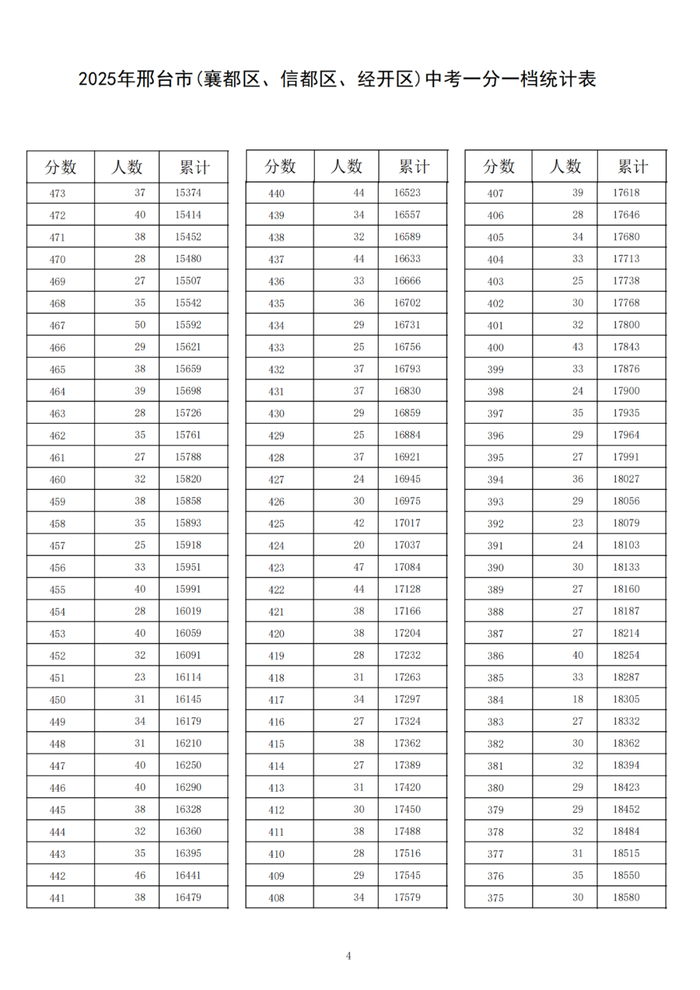 2025年邢台市(襄都区、信都区、经开区)中考一分一档统计表

| 分数 | 人数 | 累计 |
|---|---|---|
| 473 | 37 | 15374 |
| 472 | 40 | 15414 |
| 471 | 38 | 15452 |
| 470 | 28 | 15480 |
| 469 | 27 | 15507 |
| 468 | 35 | 15542 |
| 467 | 50 | 15592 |
| 466 | 29 | 15621 |
| 465 | 38 | 15659 |
| 464 | 39 | 15698 |
| 463 | 28 | 15726 |
| 462 | 35 | 15761 |
| 461 | 27 | 15788 |
| 460 | 32 | 15820 |
| 459 | 38 | 15858 |
| 458 | 35 | 15893 |
| 457 | 25 | 15918 |
| 456 | 33 | 15951 |
| 455 | 40 | 15991 |
| 454 | 28 | 16019 |
| 453 | 40 | 16059 |
| 452 | 32 | 16091 |
| 451 | 23 | 16114 |
| 450 | 31 | 16145 |
| 449 | 34 | 16179 |
| 448 | 31 | 16210 |
| 447 | 40 | 16250 |
| 446 | 40 | 16290 |
| 445 | 38 | 16328 |
| 444 | 32 | 16360 |
| 443 | 35 | 16395 |
| 442 | 46 | 16441 |
| 441 | 38 | 16479 |

| 分数 | 人数 | 累计 |
|---|---|---|
| 440 | 44 | 16523 |
| 439 | 34 | 16557 |
| 438 | 32 | 16589 |
| 437 | 44 | 16633 |
| 436 | 33 | 16666 |
| 435 | 36 | 16702 |
| 434 | 29 | 16731 |
| 433 | 25 | 16756 |
| 432 | 37 | 16793 |
| 431 | 37 | 16830 |
| 430 | 29 | 16859 |
| 429 | 25 | 16884 |
| 428 | 37 | 16921 |
| 427 | 24 | 16945 |
| 426 | 30 | 16975 |
| 425 | 42 | 17017 |
| 424 | 20 | 17037 |
| 423 | 47 | 17084 |
| 422 | 44 | 17128 |
| 421 | 38 | 17166 |
| 420 | 38 | 17204 |
| 419 | 28 | 17232 |
| 418 | 31 | 17263 |
| 417 | 34 | 17297 |
| 416 | 27 | 17324 |
| 415 | 38 | 17362 |
| 414 | 27 | 17389 |
| 413 | 31 | 17420 |
| 412 | 30 | 17450 |
| 411 | 38 | 17488 |
| 410 | 28 | 17516 |
| 409 | 29 | 17545 |
| 408 | 34 | 17579 |

| 分数 | 人数 | 累计 |
|---|---|---|
| 407 | 39 | 17618 |
| 406 | 28 | 17646 |
| 405 | 34 | 17680 |
| 404 | 33 | 17713 |
| 403 | 25 | 17738 |
| 402 | 30 | 17768 |
| 401 | 32 | 17800 |
| 400 | 43 | 17843 |
| 399 | 33 | 17876 |
| 398 | 24 | 17900 |
| 397 | 35 | 17935 |
| 396 | 29 | 17964 |
| 395 | 27 | 17991 |
| 394 | 36 | 18027 |
| 393 | 29 | 18056 |
| 392 | 23 | 18079 |
| 391 | 24 | 18103 |
| 390 | 30 | 18133 |
| 389 | 27 | 18160 |
| 388 | 27 | 18187 |
| 387 | 27 | 18214 |
| 386 | 40 | 18254 |
| 385 | 33 | 18287 |
| 384 | 18 | 18305 |
| 383 | 27 | 18332 |
| 382 | 30 | 18362 |
| 381 | 32 | 18394 |
| 380 | 29 | 18423 |
| 379 | 29 | 18452 |
| 378 | 32 | 18484 |
| 377 | 31 | 18515 |
| 376 | 35 | 18550 |
| 375 | 30 | 18580 |

4